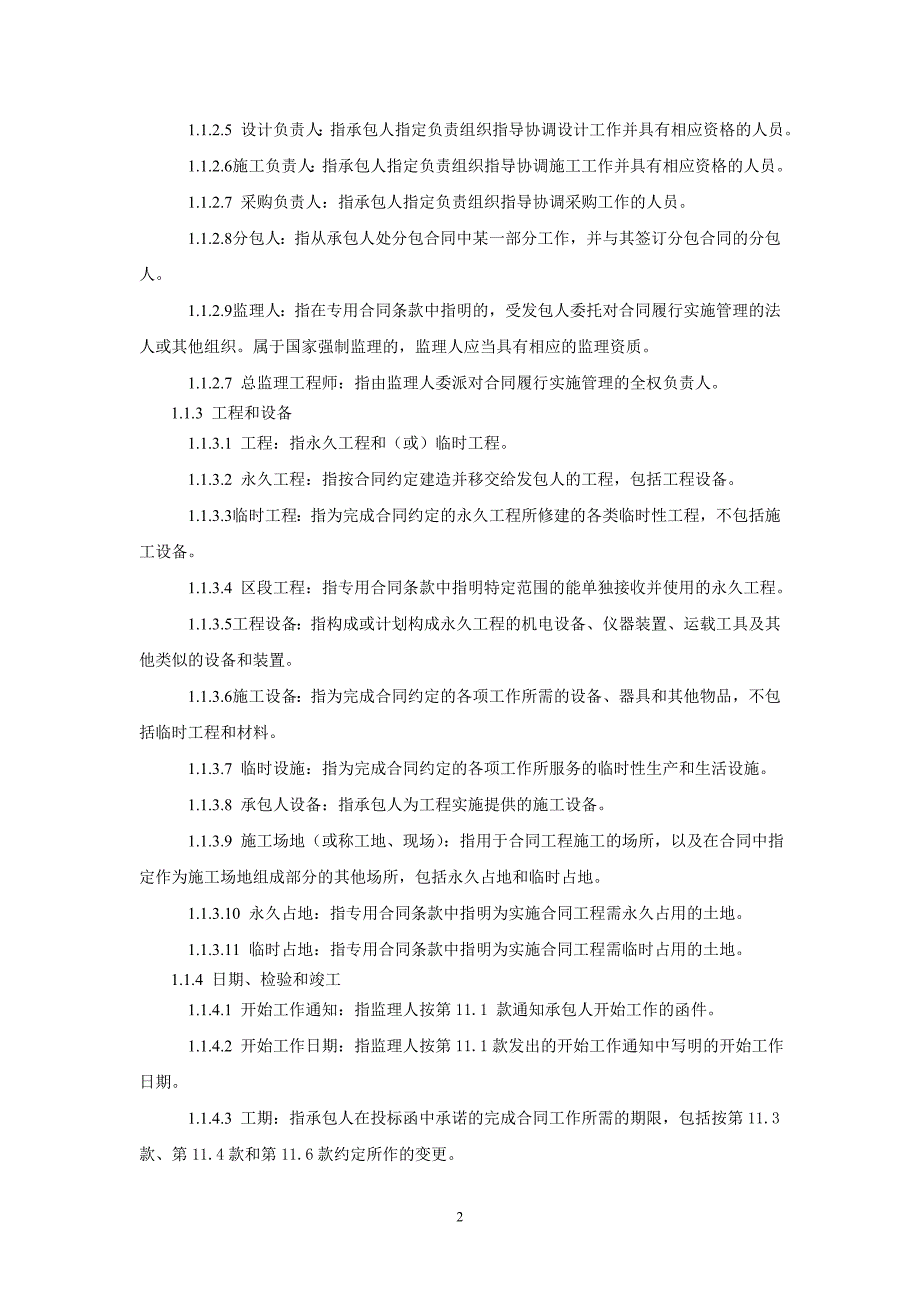 1.1.2.5 设计负责人：指承包人指定负责组织指导协调设计工作并具有相应资格的人员。

1.1.2.6施工负责人：指承包人指定负责组织指导协调施工工作并具有相应资格的人员。

1.1.2.7 采购负责人：指承包人指定负责组织指导协调采购工作的人员。

1.1.2.8分包人：指从承包人处分包合同中某一部分工作，并与其签订分包合同的分包人。

1.1.2.9监理人：指在专用合同条款中指明的，受发包人委托对合同履行实施管理的法人或其他组织。属于国家强制监理的，监理人应当具有相应的监理资质。

1.1.2.7 总监理工程师：指由监理人委派对合同履行实施管理的全权负责人。

1.1.3 工程和设备

1.1.3.1 工程：指永久工程和（或）临时工程。

1.1.3.2 永久工程：指按合同约定建造并移交给发包人的工程，包括工程设备。

1.1.3.3临时工程：指为完成合同约定的永久工程所修建的各类临时性工程，不包括施工设备。

1.1.3.4 区段工程：指专用合同条款中指明特定范围的能单独接收并使用的永久工程。

1.1.3.5工程设备：指构成或计划构成永久工程的机电设备、仪器装置、运载工具及其他类似的设备和装置。

1.1.3.6施工设备：指为完成合同约定的各项工作所需的设备、器具和其他物品，不包括临时工程和材料。

1.1.3.7 临时设施：指为完成合同约定的各项工作所服务的临时性生产和生活设施。

1.1.3.8 承包人设备：指承包人为工程实施提供的施工设备。

1.1.3.9 施工场地（或称工地、现场）：指用于合同工程施工的场所，以及在合同中指定作为施工场地组成部分的其他场所，包括永久占地和临时占地。

1.1.3.10 永久占地：指专用合同条款中指明为实施合同工程需永久占用的土地。

1.1.3.11 临时占地：指专用合同条款中指明为实施合同工程需临时占用的土地。

1.1.4 日期、检验和竣工

1.1.4.1 开始工作通知：指监理人按第 11.1 款通知承包人开始工作的函件。

1.1.4.2 开始工作日期：指监理人按第 11.1 款发出的开始工作通知中写明的开始工作日期。

1.1.4.3 工期：指承包人在投标函中承诺的完成合同工作所需的期限，包括按第 11.3 款、第 11.4 款和第 11.6 款约定所作的变更。

2